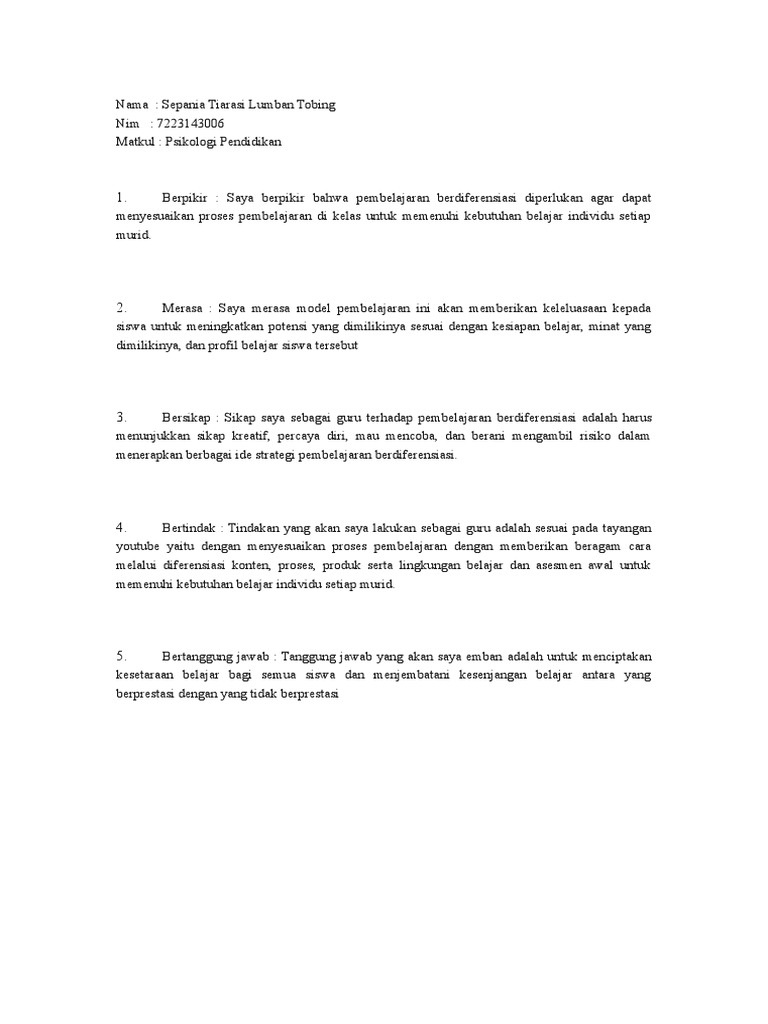 Nama : Sepania Tiarasi Lumban Tobing
Nim : 7223143006
Matkul : Psikologi Pendidikan

1. Berpikir : Saya berpikir bahwa pembelajaran berdiferensiasi diperlukan agar dapat menyesuaikan proses pembelajaran di kelas untuk memenuhi kebutuhan belajar individu setiap murid.

2. Merasa : Saya merasa model pembelajaran ini akan memberikan keleluasaan kepada siswa untuk meningkatkan potensi yang dimilikinya sesuai dengan kesiapan belajar, minat yang dimilikinya, dan profil belajar siswa tersebut

3. Bersikap : Sikap saya sebagai guru terhadap pembelajaran berdiferensiasi adalah harus menunjukkan sikap kreatif, percaya diri, mau mencoba, dan berani mengambil risiko dalam menerapkan berbagai ide strategi pembelajaran berdiferensiasi.

4. Bertindak : Tindakan yang akan saya lakukan sebagai guru adalah sesuai pada tayangan youtube yaitu dengan menyesuaikan proses pembelajaran dengan memberikan beragam cara melalui diferensiasi konten, proses, produk serta lingkungan belajar dan asesmen awal untuk memenuhi kebutuhan belajar individu setiap murid.

5. Bertanggung jawab : Tanggung jawab yang akan saya emban adalah untuk menciptakan kesetaraan belajar bagi semua siswa dan menjembatani kesenjangan belajar antara yang berprestasi dengan yang tidak berprestasi